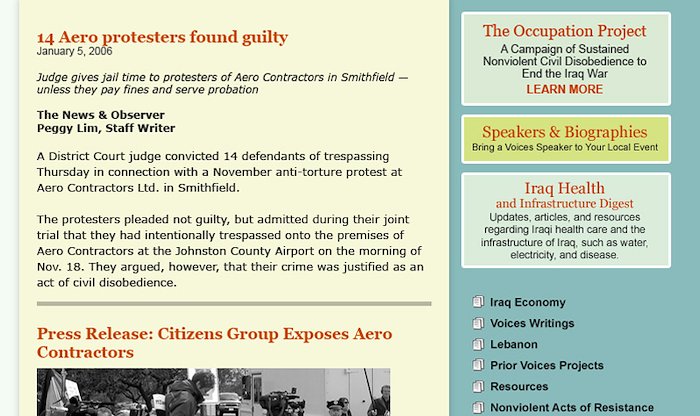 14 Aero protesters found guilty
January 5, 2006

Judge gives jail time to protesters of Aero Contractors in Smithfield — unless they pay fines and serve probation

The News & Observer
Peggy Lim, Staff Writer

A District Court judge convicted 14 defendants of trespassing Thursday in connection with a November anti-torture protest at Aero Contractors Ltd. in Smithfield.

The protesters pleaded not guilty, but admitted during their joint trial that they had intentionally trespassed onto the premises of Aero Contractors at the Johnston County Airport on the morning of Nov. 18. They argued, however, that their crime was justified as an act of civil disobedience.

Press Release: Citizens Group Exposes Aero Contractors

The Occupation Project
A Campaign of Sustained Nonviolent Civil Disobedience to End the Iraq War
LEARN MORE

Speakers & Biographies
Bring a Voices Speaker to Your Local Event

Iraq Health
and Infrastructure Digest
Updates, articles, and resources regarding Iraqi health care and the infrastructure of Iraq, such as water, electricity, and disease.

Iraq Economy
Voices Writings
Lebanon
Prior Voices Projects
Resources
Nonviolent Acts of Resistance